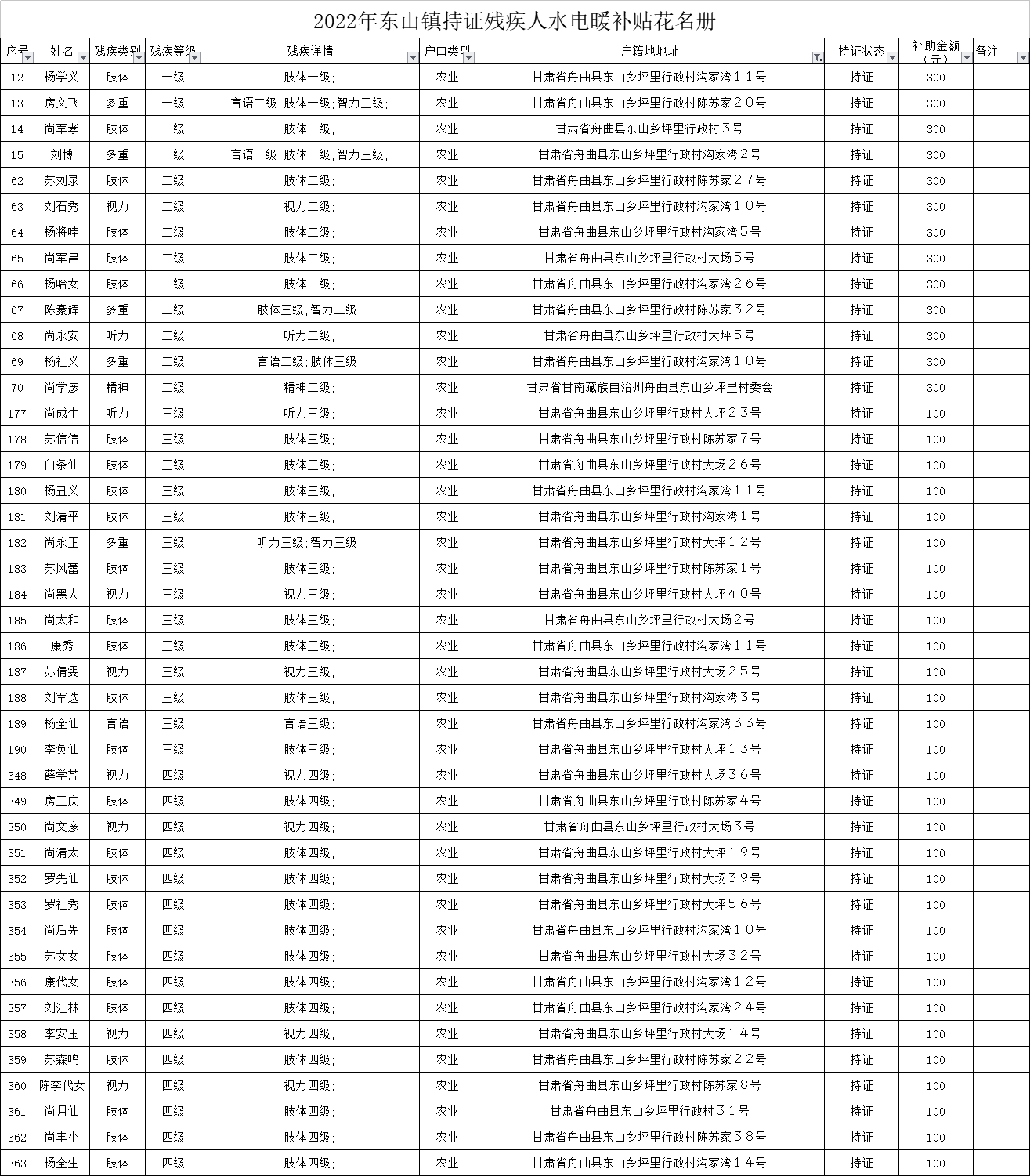 2022年东山镇持证残疾人水电暖补贴花名册

| 序号 | 姓名 | 残疾类别 | 残疾等级 | 残疾详情 | 户口类型 | 户籍地地址 | 持证状态 | 补助金额（元） | 备注 |
|---|---|---|---|---|---|---|---|---|---|
| 12 | 杨学义 | 肢体 | 一级 | 肢体一级; | 农业 | 甘肃省舟曲县东山乡坪里行政村沟家湾１１号 | 持证 | 300 | |
| 13 | 房文飞 | 多重 | 一级 | 言语二级;肢体一级;智力三级; | 农业 | 甘肃省舟曲县东山乡坪里行政村陈苏家２０号 | 持证 | 300 | |
| 14 | 尚军孝 | 肢体 | 一级 | 肢体一级; | 农业 | 甘肃省舟曲县东山乡坪里行政村３号 | 持证 | 300 | |
| 15 | 刘博 | 多重 | 一级 | 言语一级;肢体一级;智力三级; | 农业 | 甘肃省舟曲县东山乡坪里行政村沟家湾２号 | 持证 | 300 | |
| 62 | 苏刘录 | 肢体 | 二级 | 肢体二级; | 农业 | 甘肃省舟曲县东山乡坪里行政村陈苏家２７号 | 持证 | 300 | |
| 63 | 刘石秀 | 视力 | 二级 | 视力二级; | 农业 | 甘肃省舟曲县东山乡坪里行政村沟家湾１０号 | 持证 | 300 | |
| 64 | 杨将哇 | 肢体 | 二级 | 肢体二级; | 农业 | 甘肃省舟曲县东山乡坪里行政村沟家湾５号 | 持证 | 300 | |
| 65 | 尚军昌 | 肢体 | 二级 | 肢体二级; | 农业 | 甘肃省舟曲县东山乡坪里行政村大场５号 | 持证 | 300 | |
| 66 | 杨哈女 | 肢体 | 二级 | 肢体二级; | 农业 | 甘肃省舟曲县东山乡坪里行政村沟家湾２６号 | 持证 | 300 | |
| 67 | 陈豪辉 | 多重 | 二级 | 肢体三级;智力二级; | 农业 | 甘肃省舟曲县东山乡坪里行政村陈苏家３２号 | 持证 | 300 | |
| 68 | 尚永安 | 听力 | 二级 | 听力二级; | 农业 | 甘肃省舟曲县东山乡坪里行政村大坪５号 | 持证 | 300 | |
| 69 | 杨社义 | 多重 | 二级 | 言语二级;肢体三级; | 农业 | 甘肃省舟曲县东山乡坪里行政村沟家湾１０号 | 持证 | 300 | |
| 70 | 尚学彦 | 精神 | 二级 | 精神二级; | 农业 | 甘肃省甘南藏族自治州舟曲县东山乡坪里村委会 | 持证 | 300 | |
| 177 | 尚成生 | 听力 | 三级 | 听力三级; | 农业 | 甘肃省舟曲县东山乡坪里行政村大坪２３号 | 持证 | 100 | |
| 178 | 苏信信 | 肢体 | 三级 | 肢体三级; | 农业 | 甘肃省舟曲县东山乡坪里行政村陈苏家７号 | 持证 | 100 | |
| 179 | 白条仙 | 肢体 | 三级 | 肢体三级; | 农业 | 甘肃省舟曲县东山乡坪里行政村大场２６号 | 持证 | 100 | |
| 180 | 杨丑义 | 肢体 | 三级 | 肢体三级; | 农业 | 甘肃省舟曲县东山乡坪里行政村沟家湾１１号 | 持证 | 100 | |
| 181 | 刘清平 | 肢体 | 三级 | 肢体三级; | 农业 | 甘肃省舟曲县东山乡坪里行政村沟家湾１号 | 持证 | 100 | |
| 182 | 尚永正 | 多重 | 三级 | 听力三级;智力三级; | 农业 | 甘肃省舟曲县东山乡坪里行政村大坪１２号 | 持证 | 100 | |
| 183 | 苏风蕾 | 肢体 | 三级 | 肢体三级; | 农业 | 甘肃省舟曲县东山乡坪里行政村陈苏家１号 | 持证 | 100 | |
| 184 | 尚黑人 | 视力 | 三级 | 视力三级; | 农业 | 甘肃省舟曲县东山乡坪里行政村大坪４０号 | 持证 | 100 | |
| 185 | 尚太和 | 肢体 | 三级 | 肢体三级; | 农业 | 甘肃省舟曲县东山乡坪里行政村大场２号 | 持证 | 100 | |
| 186 | 康秀 | 肢体 | 三级 | 肢体三级; | 农业 | 甘肃省舟曲县东山乡坪里行政村沟家湾１１号 | 持证 | 100 | |
| 187 | 苏倩雯 | 视力 | 三级 | 视力三级; | 农业 | 甘肃省舟曲县东山乡坪里行政村大场２５号 | 持证 | 100 | |
| 188 | 刘军选 | 肢体 | 三级 | 肢体三级; | 农业 | 甘肃省舟曲县东山乡坪里行政村沟家湾３号 | 持证 | 100 | |
| 189 | 杨全仙 | 言语 | 三级 | 言语三级; | 农业 | 甘肃省舟曲县东山乡坪里行政村沟家湾３３号 | 持证 | 100 | |
| 190 | 李奂仙 | 肢体 | 三级 | 肢体三级; | 农业 | 甘肃省舟曲县东山乡坪里行政村大坪１３号 | 持证 | 100 | |
| 348 | 薛学芹 | 视力 | 四级 | 视力四级; | 农业 | 甘肃省舟曲县东山乡坪里行政村大场３６号 | 持证 | 100 | |
| 349 | 房三庆 | 肢体 | 四级 | 肢体四级; | 农业 | 甘肃省舟曲县东山乡坪里行政村陈苏家４号 | 持证 | 100 | |
| 350 | 尚文彦 | 视力 | 四级 | 视力四级; | 农业 | 甘肃省舟曲县东山乡坪里行政村大场３号 | 持证 | 100 | |
| 351 | 尚清太 | 肢体 | 四级 | 肢体四级; | 农业 | 甘肃省舟曲县东山乡坪里行政村大坪１９号 | 持证 | 100 | |
| 352 | 罗先仙 | 肢体 | 四级 | 肢体四级; | 农业 | 甘肃省舟曲县东山乡坪里行政村大场３９号 | 持证 | 100 | |
| 353 | 罗社秀 | 肢体 | 四级 | 肢体四级; | 农业 | 甘肃省舟曲县东山乡坪里行政村大坪５６号 | 持证 | 100 | |
| 354 | 尚后先 | 肢体 | 四级 | 肢体四级; | 农业 | 甘肃省舟曲县东山乡坪里行政村沟家湾１０号 | 持证 | 100 | |
| 355 | 苏女女 | 肢体 | 四级 | 肢体四级; | 农业 | 甘肃省舟曲县东山乡坪里行政村大场３２号 | 持证 | 100 | |
| 356 | 康代女 | 肢体 | 四级 | 肢体四级; | 农业 | 甘肃省舟曲县东山乡坪里行政村沟家湾１２号 | 持证 | 100 | |
| 357 | 刘江林 | 肢体 | 四级 | 肢体四级; | 农业 | 甘肃省舟曲县东山乡坪里行政村沟家湾２４号 | 持证 | 100 | |
| 358 | 李安玉 | 视力 | 四级 | 视力四级; | 农业 | 甘肃省舟曲县东山乡坪里行政村大场１４号 | 持证 | 100 | |
| 359 | 苏森鸣 | 肢体 | 四级 | 肢体四级; | 农业 | 甘肃省舟曲县东山乡坪里行政村陈苏家２２号 | 持证 | 100 | |
| 360 | 陈李代女 | 视力 | 四级 | 视力四级; | 农业 | 甘肃省舟曲县东山乡坪里行政村陈苏家８号 | 持证 | 100 | |
| 361 | 尚月仙 | 肢体 | 四级 | 肢体四级; | 农业 | 甘肃省舟曲县东山乡坪里行政村３１号 | 持证 | 100 | |
| 362 | 尚丰小 | 肢体 | 四级 | 肢体四级; | 农业 | 甘肃省舟曲县东山乡坪里行政村陈苏家３８号 | 持证 | 100 | |
| 363 | 杨全生 | 肢体 | 四级 | 肢体四级; | 农业 | 甘肃省舟曲县东山乡坪里行政村沟家湾１４号 | 持证 | 100 | |